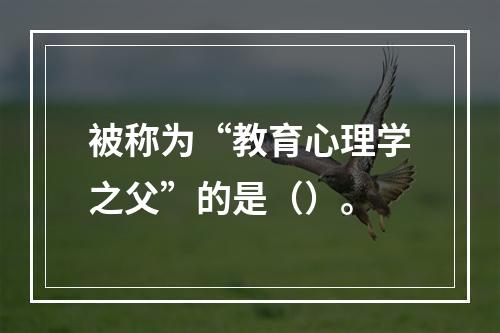 被称为“教育心理学之父”的是（）。